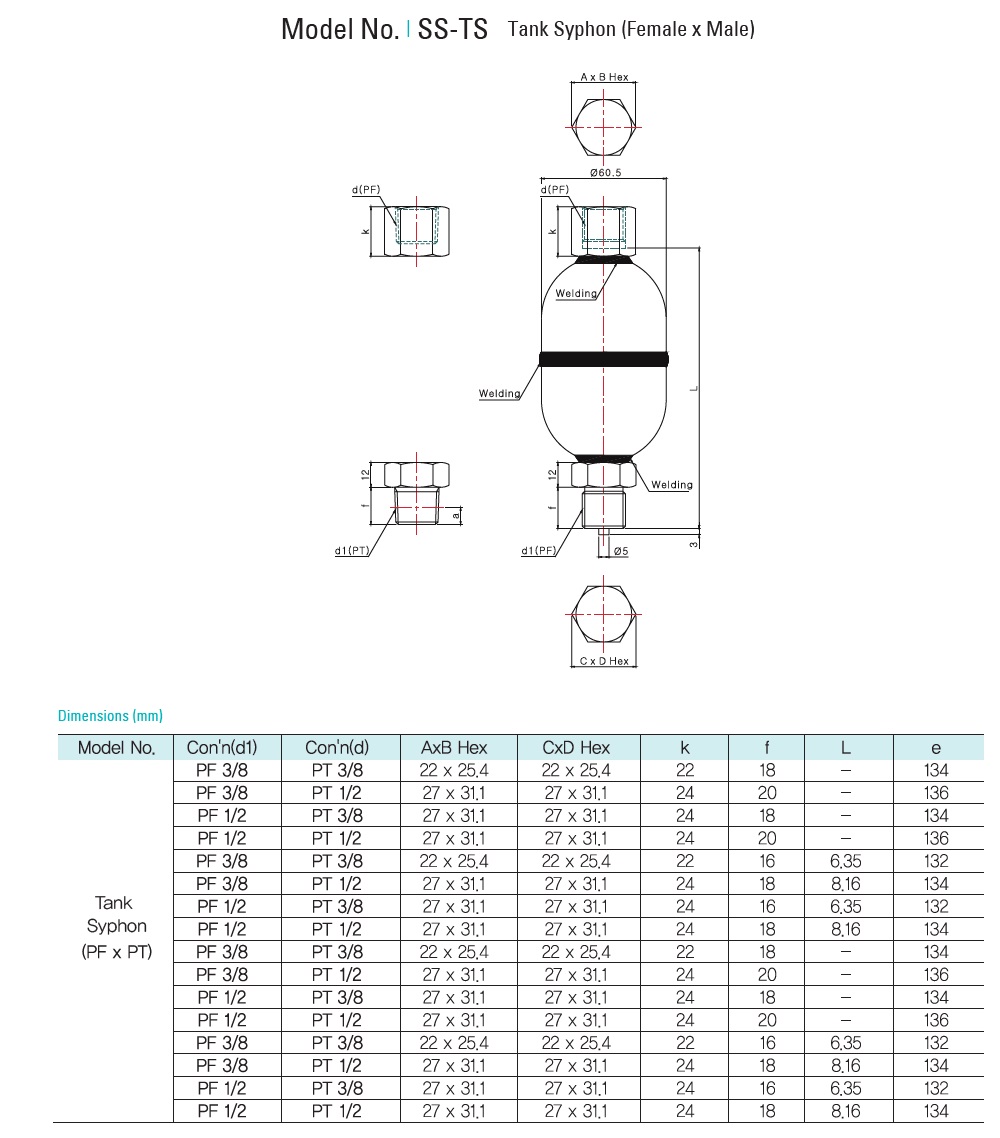 Model No. | SS-TS Tank Syphon (Female x Male)

A x B Hex

Ø60.5

d(PF)

k

d(PF)

k

Welding

Welding

L

12

f

a

d1(PT)

12

f

Welding

d1(PF)

Ø5

3

C x D Hex

Dimensions (mm)

| Model No. | Con'n(d1) | Con'n(d) | AxB Hex | CxD Hex | k | f | L | e |
|---|---|---|---|---|---|---|---|---|
| Tank Syphon (PF x PT) | PF 3/8 | PT 3/8 | 22 x 25.4 | 22 x 25.4 | 22 | 18 | – | 134 |
| | PF 3/8 | PT 1/2 | 27 x 31.1 | 27 x 31.1 | 24 | 20 | – | 136 |
| | PF 1/2 | PT 3/8 | 27 x 31.1 | 27 x 31.1 | 24 | 18 | – | 134 |
| | PF 1/2 | PT 1/2 | 27 x 31.1 | 27 x 31.1 | 24 | 20 | – | 136 |
| | PF 3/8 | PT 3/8 | 22 x 25.4 | 22 x 25.4 | 22 | 16 | 6.35 | 132 |
| | PF 3/8 | PT 1/2 | 27 x 31.1 | 27 x 31.1 | 24 | 18 | 8.16 | 134 |
| | PF 1/2 | PT 3/8 | 27 x 31.1 | 27 x 31.1 | 24 | 16 | 6.35 | 132 |
| | PF 1/2 | PT 1/2 | 27 x 31.1 | 27 x 31.1 | 24 | 18 | 8.16 | 134 |
| | PF 3/8 | PT 3/8 | 22 x 25.4 | 22 x 25.4 | 22 | 18 | – | 134 |
| | PF 3/8 | PT 1/2 | 27 x 31.1 | 27 x 31.1 | 24 | 20 | – | 136 |
| | PF 1/2 | PT 3/8 | 27 x 31.1 | 27 x 31.1 | 24 | 18 | – | 134 |
| | PF 1/2 | PT 1/2 | 27 x 31.1 | 27 x 31.1 | 24 | 20 | – | 136 |
| | PF 3/8 | PT 3/8 | 22 x 25.4 | 22 x 25.4 | 22 | 16 | 6.35 | 132 |
| | PF 3/8 | PT 1/2 | 27 x 31.1 | 27 x 31.1 | 24 | 18 | 8.16 | 134 |
| | PF 1/2 | PT 3/8 | 27 x 31.1 | 27 x 31.1 | 24 | 16 | 6.35 | 132 |
| | PF 1/2 | PT 1/2 | 27 x 31.1 | 27 x 31.1 | 24 | 18 | 8.16 | 134 |